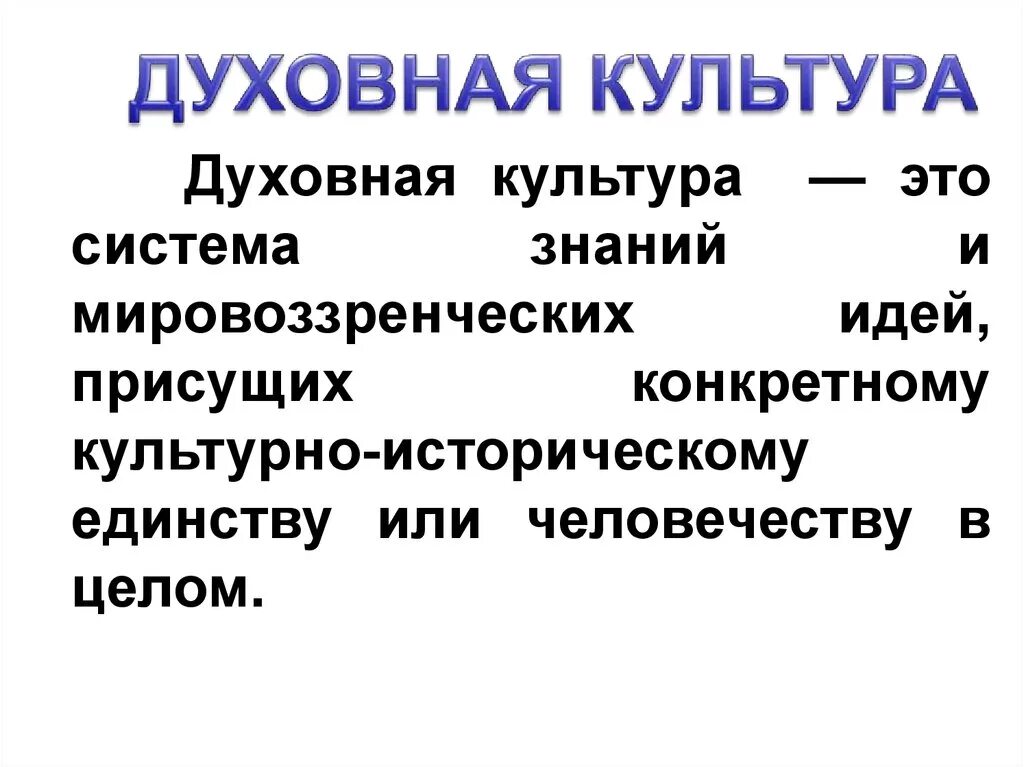 ДУХОВНАЯ КУЛЬТУРА

Духовная культура — это система знаний и мировоззренческих идей, присущих конкретному культурно-историческому единству или человечеству в целом.